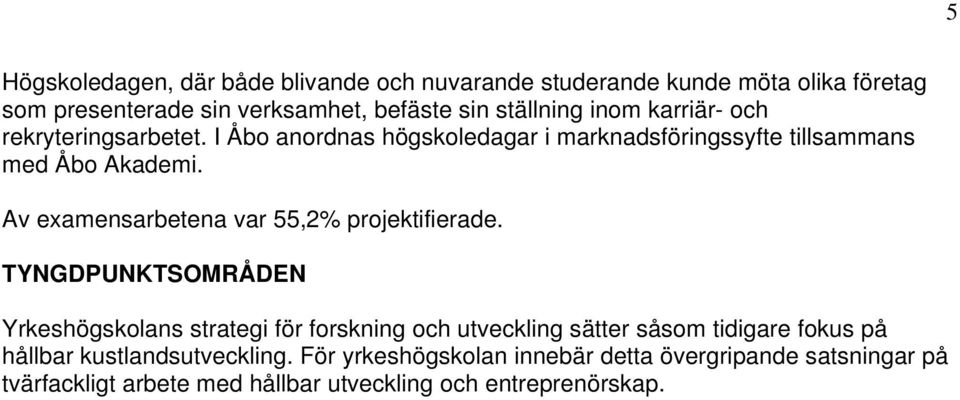 5

Högskoledagen, där både blivande och nuvarande studerande kunde möta olika företag som presenterade sin verksamhet, befäste sin ställning inom karriär- och rekryteringsarbetet. I Åbo anordnas högskoledagar i marknadsföringssyfte tillsammans med Åbo Akademi.

Av examensarbetena var 55,2% projektifierade.

TYNGDPUNKTSOMRÅDEN

Yrkeshögskolans strategi för forskning och utveckling sätter såsom tidigare fokus på hållbar kustlandsutveckling. För yrkeshögskolan innebär detta övergripande satsningar på tvärfackligt arbete med hållbar utveckling och entreprenörskap.